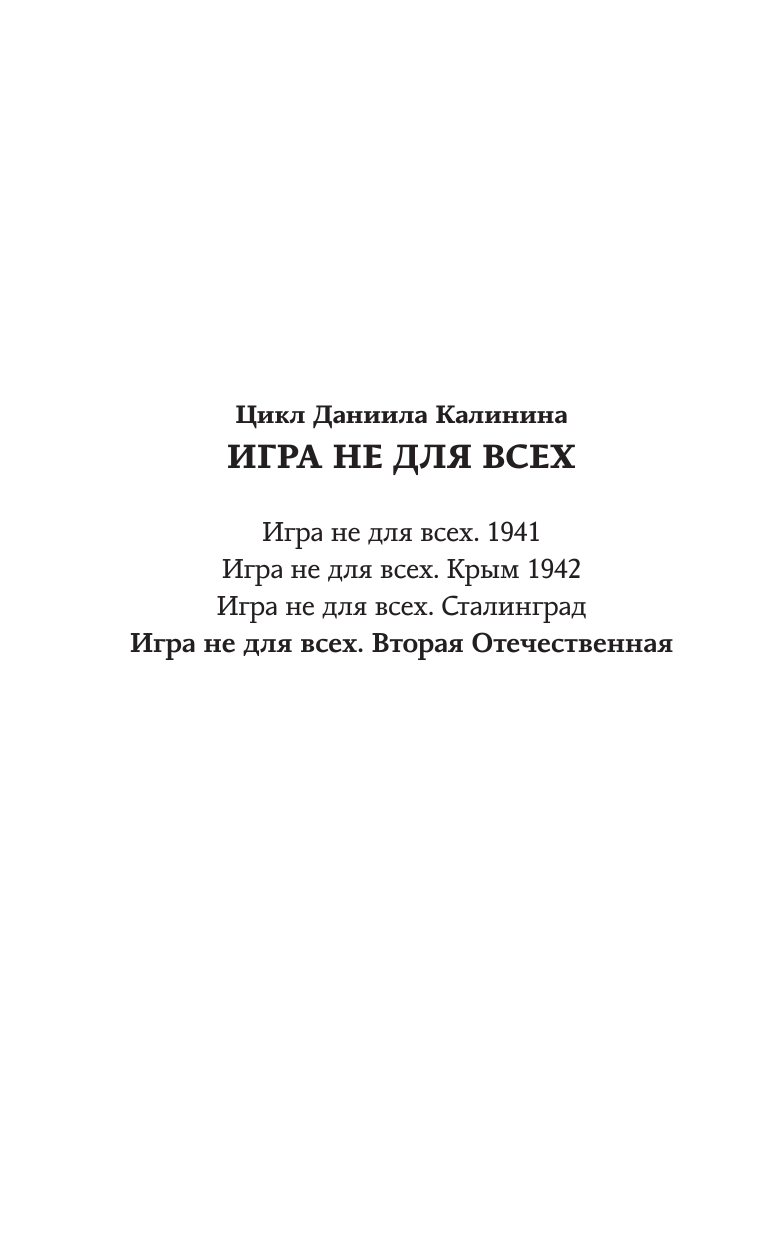 Цикл Даниила Калинина
ИГРА НЕ ДЛЯ ВСЕХ

Игра не для всех. 1941
Игра не для всех. Крым 1942
Игра не для всех. Сталинград
Игра не для всех. Вторая Отечественная